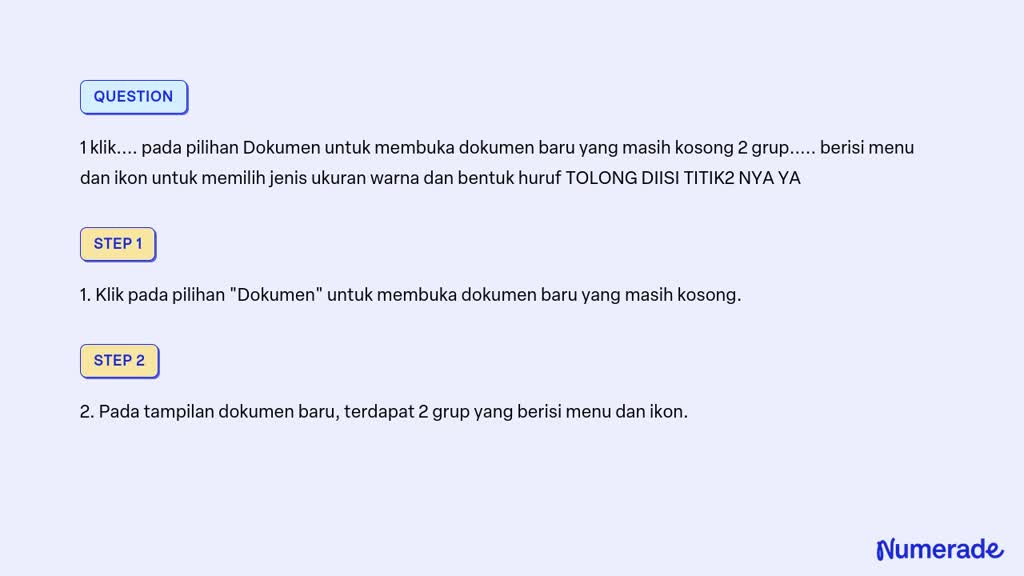 QUESTION

1 klik.... pada pilihan Dokumen untuk membuka dokumen baru yang masih kosong 2 grup..... berisi menu dan ikon untuk memilih jenis ukuran warna dan bentuk huruf TOLONG DIISI TITIK2 NYA YA

STEP 1

1. Klik pada pilihan "Dokumen" untuk membuka dokumen baru yang masih kosong.

STEP 2

2. Pada tampilan dokumen baru, terdapat 2 grup yang berisi menu dan ikon.

Numerade